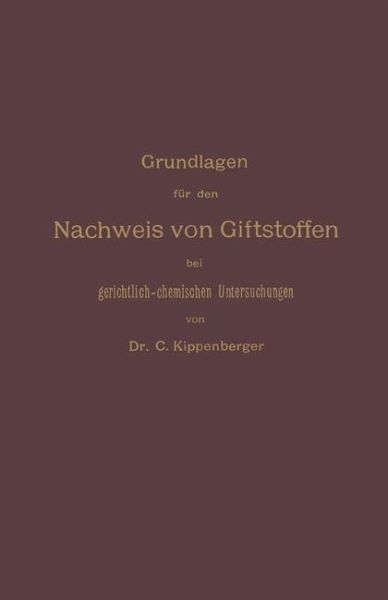 Grundlagen

für den

Nachweis von Giftstoffen

bei

gerichtlich-chemischen Untersuchungen

von

Dr. C. Kippenberger